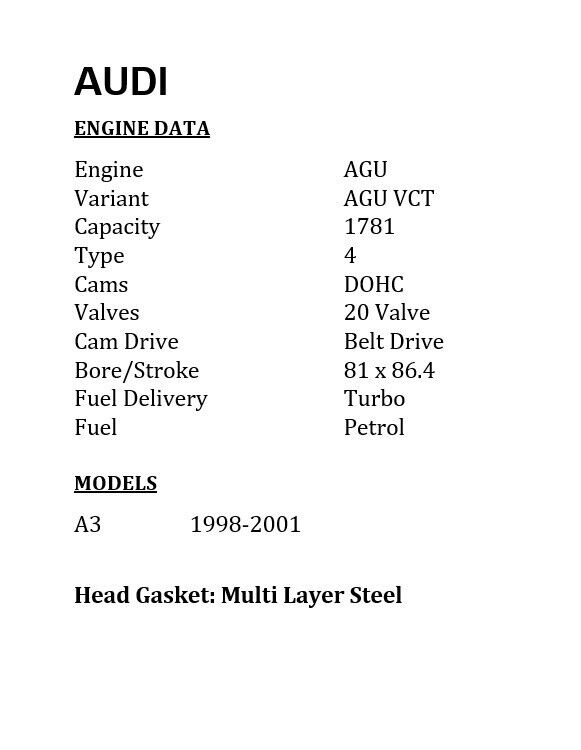 AUDI

ENGINE DATA

| | |
|---|---|
| Engine | AGU |
| Variant | AGU VCT |
| Capacity | 1781 |
| Type | 4 |
| Cams | DOHC |
| Valves | 20 Valve |
| Cam Drive | Belt Drive |
| Bore/Stroke | 81 x 86.4 |
| Fuel Delivery | Turbo |
| Fuel | Petrol |

MODELS

A3 1998-2001

Head Gasket: Multi Layer Steel